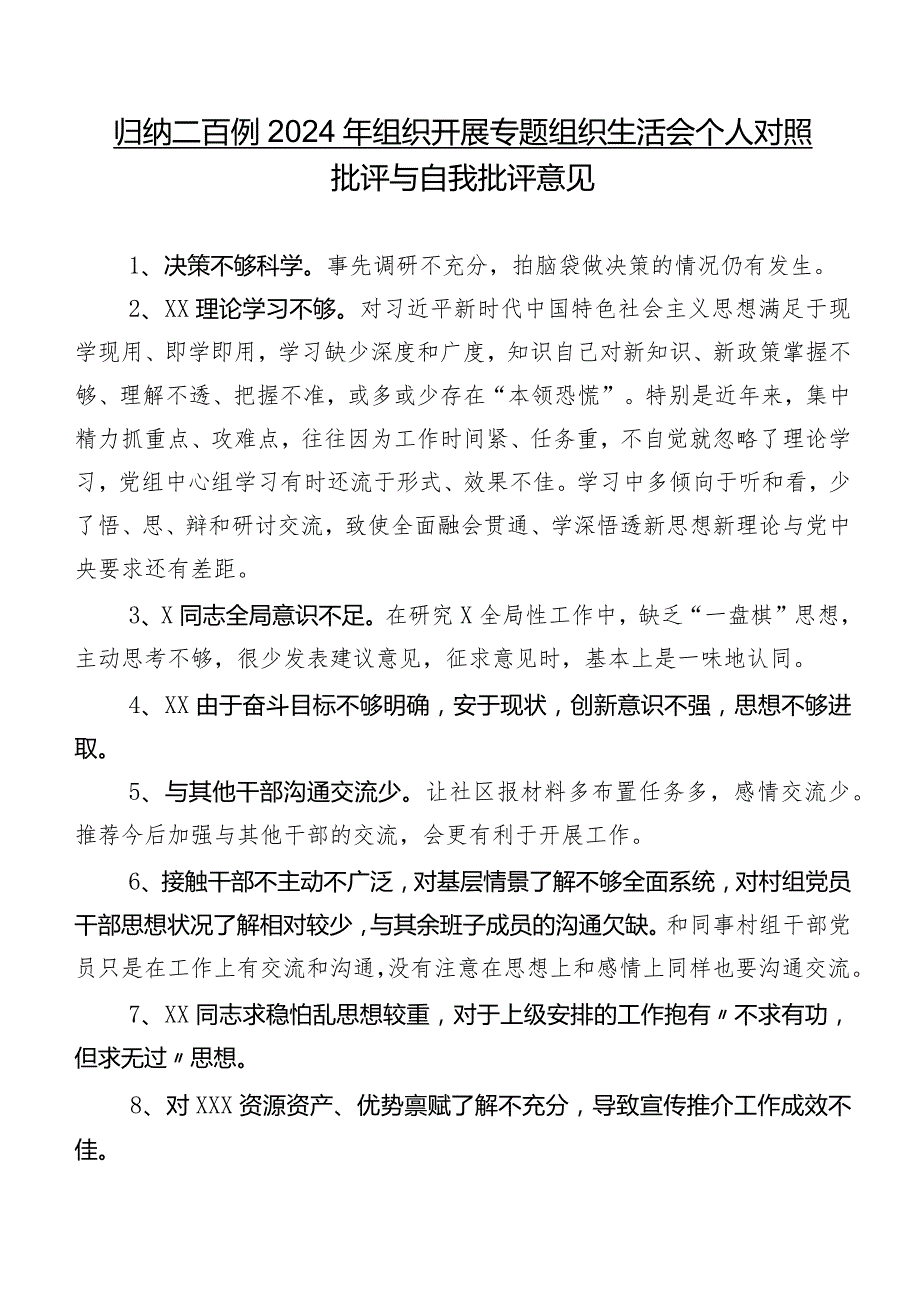 归纳二百例2024年组织开展专题组织生活会个人对照批评与自我批评意见

1、决策不够科学。事先调研不充分，拍脑袋做决策的情况仍有发生。

2、XX理论学习不够。对习近平新时代中国特色社会主义思想满足于现学现用、即学即用，学习缺少深度和广度，知识自己对新知识、新政策掌握不够、理解不透、把握不准，或多或少存在“本领恐慌”。特别是近年来，集中精力抓重点、攻难点，往往因为工作时间紧、任务重，不自觉就忽略了理论学习，党组中心组学习有时还流于形式、效果不佳。学习中多倾向于听和看，少了悟、思、辩和研讨交流，致使全面融会贯通、学深悟透新思想新理论与党中央要求还有差距。

3、X同志全局意识不足。在研究X全局性工作中，缺乏“一盘棋”思想，主动思考不够，很少发表建议意见，征求意见时，基本上是一味地认同。

4、XX由于奋斗目标不够明确，安于现状，创新意识不强，思想不够进取。

5、与其他干部沟通交流少。让社区报材料多布置任务多，感情交流少。推荐今后加强与其他干部的交流，会更有利于开展工作。

6、接触干部不主动不广泛，对基层情景了解不够全面系统，对村组党员干部思想状况了解相对较少，与其余班子成员的沟通欠缺。和同事村组干部党员只是在工作上有交流和沟通，没有注意在思想上和感情上同样也要沟通交流。

7、XX同志求稳怕乱思想较重，对于上级安排的工作抱有〃不求有功，但求无过〃思想。

8、对XXX资源资产、优势禀赋了解不充分，导致宣传推介工作成效不佳。